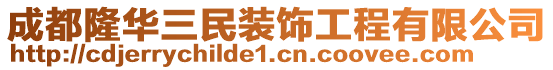 成都隆华三民装饰工程有限公司
http://cdjerrychilde1.cn.coovee.com